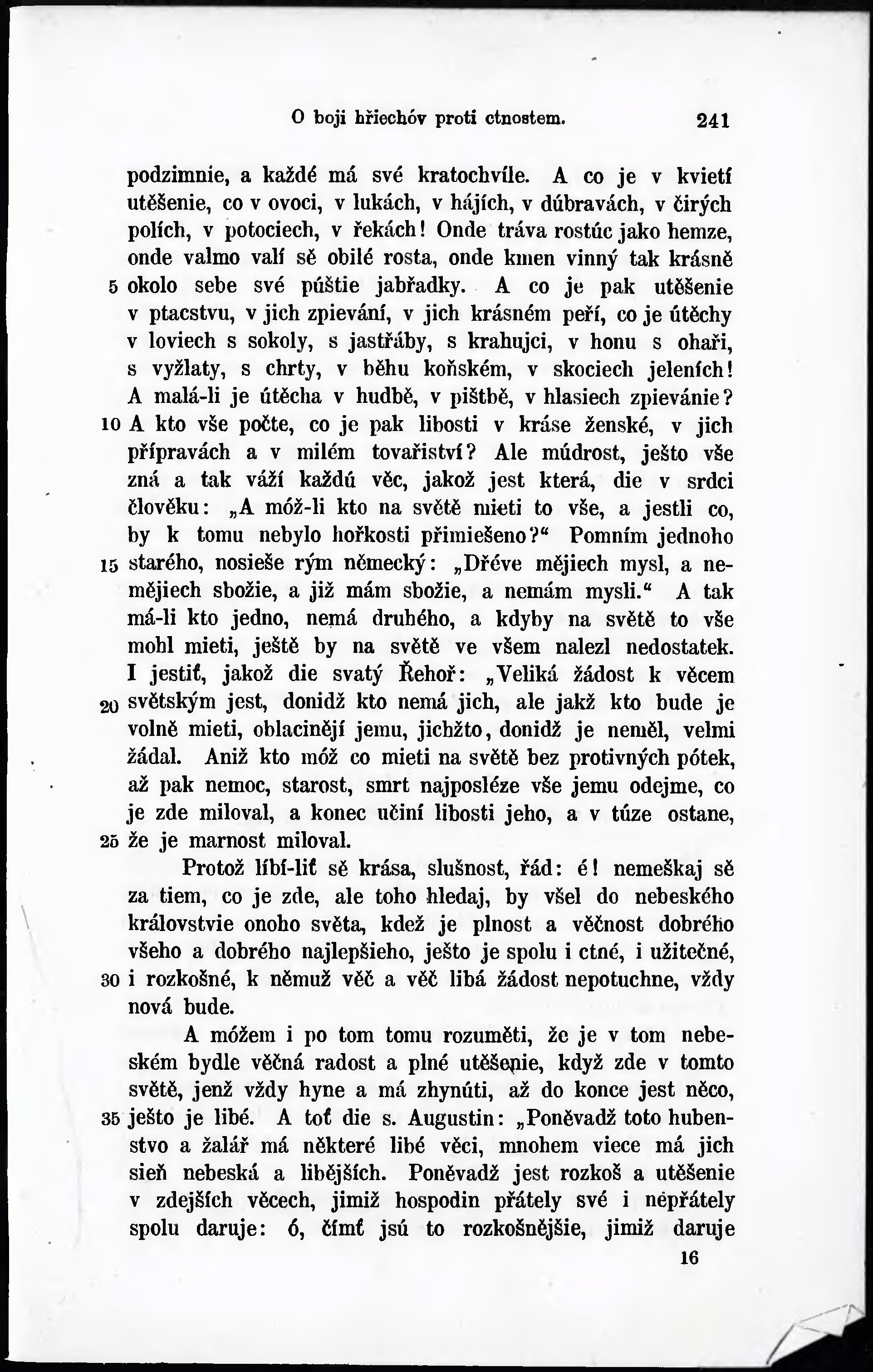 O boji hřiechóv proti ctnostem. 241

podzimnie, a každé má své kratochvíle. A co je v kvietí utěšenie, co v ovoci, v lukách, v hájích, v dúbravách, v čirých polích, v potociech, v řekách! Onde tráva rostúc jako hemze, onde valmo valí sě obilé rosta, onde kmen vinný tak krásně 5 okolo sebe své púštie jabřadky. A co je pak utěšenie v ptacstvu, v jich zpievání, v jich krásném peří, co je útěchy v loviech s sokoly, s jastřáby, s krahujci, v honu s ohaři, s vyžlaty, s chrty, v běhu koňském, v skociech jeleních! A malá-li je útěcha v hudbě, v pištbě, v hlasiech zpievánie? 10 A kto vše počte, co je pak libosti v kráse ženské, v jich přípravách a v milém tovařiství? Ale múdrost, ješto vše zná a tak váží každú věc, jakož jest která, die v srdci člověku: „A móž-li kto na světě mieti to vše, a jestli co, by k tomu nebylo hořkosti přimiešeno?“ Pomním jednoho 15 starého, nosieše rým německý: „Dřéve mějiech mysl, a nemějiech sbožie, a již mám sbožie, a nemám mysli.“ A tak má-li kto jedno, nemá druhého, a kdyby na světě to vše mohl mieti, ještě by na světě ve všem nalezl nedostatek. I jestiť, jakož die svatý Řehoř: „Veliká žádost k věcem 20 světským jest, donidž kto nemá jich, ale jakž kto bude je volně mieti, oblacinějí jemu, jichžto, donidž je neměl, velmi žádal. Aniž kto móž co mieti na světě bez protivných pótek, až pak nemoc, starost, smrt najposléze vše jemu odejme, co je zde miloval, a konec učiní libosti jeho, a v túze ostane, 25 že je marnost miloval.

Protož líbí-liť sě krása, slušnost, řád: é! nemeškaj sě za tiem, co je zde, ale toho hledaj, by všel do nebeského královstvie onoho světa, kdež je plnost a věčnost dobrého všeho a dobrého najlepšieho, ješto je spolu i ctné, i užitečné, 30 i rozkošné, k němuž věč a věč libá žádost nepotuchne, vždy nová bude.

A móžem i po tom tomu rozuměti, že je v tom nebeském bydle věčná radost a plné utěšenie, když zde v tomto světě, jenž vždy hyne a má zhynúti, až do konce jest něco, 35 ješto je libé. A toť die s. Augustin: „Poněvadž toto hubenstvo a žalář má některé libé věci, mnohem viece má jich sieň nebeská a libějších. Poněvadž jest rozkoš a utěšenie v zdejších věcech, jimiž hospodin přátely své i nepřátely spolu daruje: ó, čímť jsú to rozkošnějšie, jimiž daruje

16